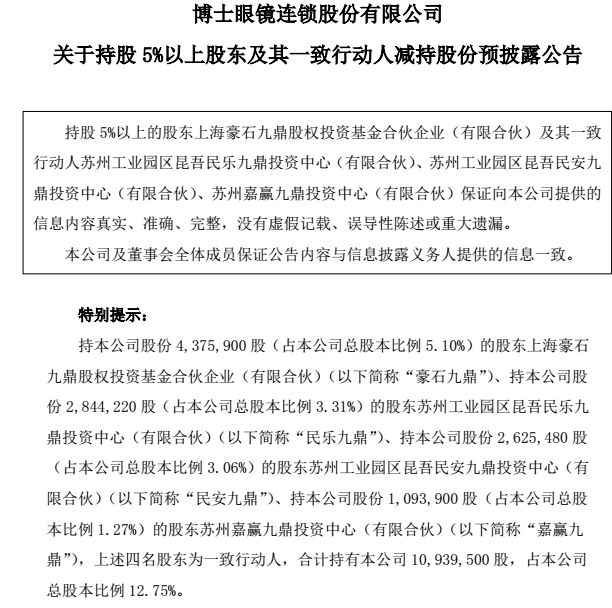 博士眼镜连锁股份有限公司

关于持股 5%以上股东及其一致行动人减持股份预披露公告

持股 5%以上的股东上海豪石九鼎股权投资基金合伙企业（有限合伙）及其一致行动人苏州工业园区昆吾民乐九鼎投资中心（有限合伙）、苏州工业园区昆吾民安九鼎投资中心（有限合伙）、苏州嘉赢九鼎投资中心（有限合伙）保证向本公司提供的信息内容真实、准确、完整，没有虚假记载、误导性陈述或重大遗漏。

本公司及董事会全体成员保证公告内容与信息披露义务人提供的信息一致。

特别提示：

持本公司股份 4,375,900 股（占本公司总股本比例 5.10%）的股东上海豪石九鼎股权投资基金合伙企业（有限合伙）（以下简称“豪石九鼎”）、持本公司股份 2,844,220 股（占本公司总股本比例 3.31%）的股东苏州工业园区昆吾民乐九鼎投资中心（有限合伙）（以下简称“民乐九鼎”）、持本公司股份 2,625,480 股（占本公司总股本比例 3.06%）的股东苏州工业园区昆吾民安九鼎投资中心（有限合伙）（以下简称“民安九鼎”）、持本公司股份 1,093,900 股（占本公司总股本比例 1.27%）的股东苏州嘉赢九鼎投资中心（有限合伙）（以下简称“嘉赢九鼎”），上述四名股东为一致行动人，合计持有本公司 10,939,500 股，占本公司总股本比例 12.75%。